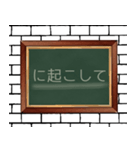 に起こして